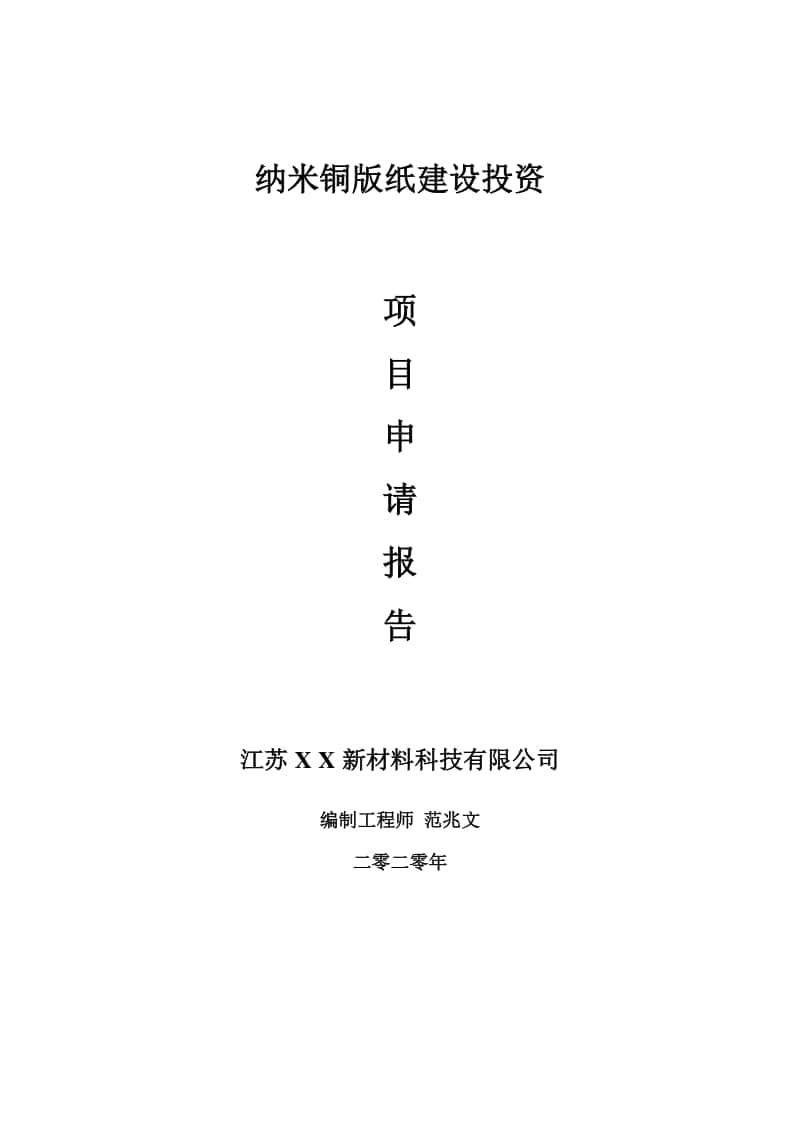 纳米铜版纸建设投资

项

目

申

请

报

告

江苏 X X 新材料科技有限公司

编制工程师 范兆文

二零二零年